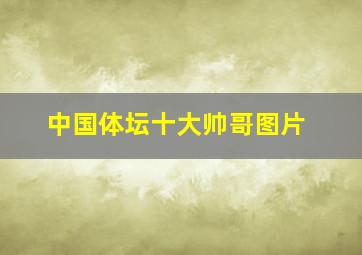 中国体坛十大帅哥图片